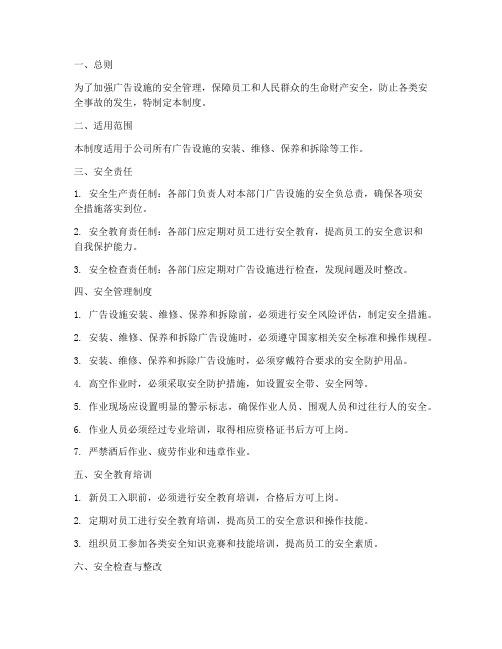 一、总则

为了加强广告设施的安全管理，保障员工和人民群众的生命财产安全，防止各类安全事故的发生，特制定本制度。

二、适用范围

本制度适用于公司所有广告设施的安装、维修、保养和拆除等工作。

三、安全责任

1. 安全生产责任制：各部门负责人对本部门广告设施的安全负总责，确保各项安全措施落实到位。

2. 安全教育责任制：各部门应定期对员工进行安全教育，提高员工的安全意识和自我保护能力。

3. 安全检查责任制：各部门应定期对广告设施进行检查，发现问题及时整改。

四、安全管理制度

1. 广告设施安装、维修、保养和拆除前，必须进行安全风险评估，制定安全措施。

2. 安装、维修、保养和拆除广告设施时，必须遵守国家相关安全标准和操作规程。

3. 安装、维修、保养和拆除广告设施时，必须穿戴符合要求的安全防护用品。

4. 高空作业时，必须采取安全防护措施，如设置安全带、安全网等。

5. 作业现场应设置明显的警示标志，确保作业人员、围观人员和过往行人的安全。

6. 作业人员必须经过专业培训，取得相应资格证书后方可上岗。

7. 严禁酒后作业、疲劳作业和违章作业。

五、安全教育培训

1. 新员工入职前，必须进行安全教育培训，合格后方可上岗。

2. 定期对员工进行安全教育培训，提高员工的安全意识和操作技能。

3. 组织员工参加各类安全知识竞赛和技能培训，提高员工的安全素质。

六、安全检查与整改